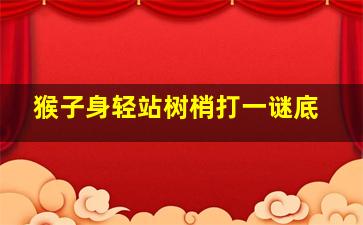 猴子身轻站树梢打一谜底